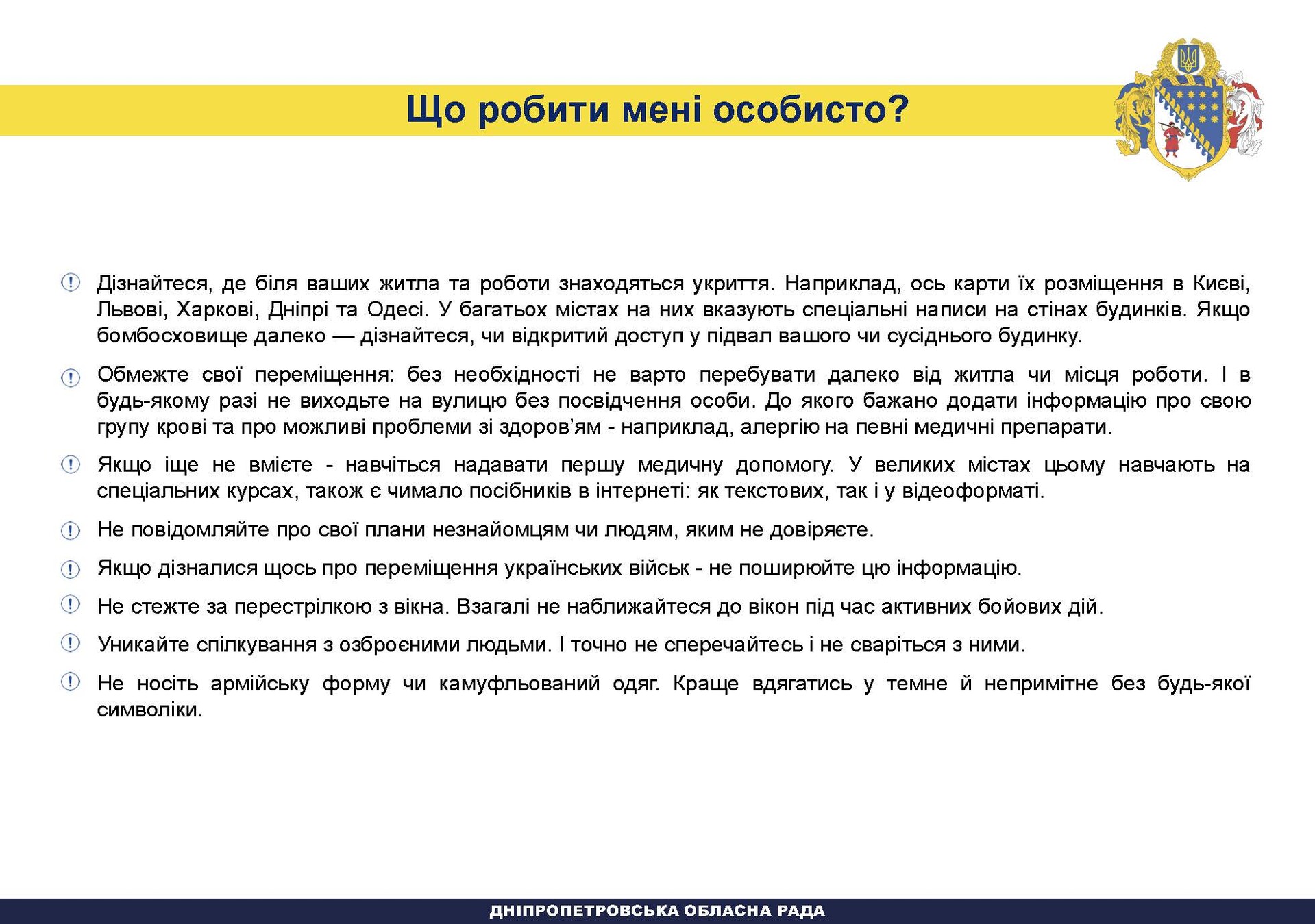 Що робити мені особисто?

Дізнайтеся, де біля ваших житла та роботи знаходяться укриття. Наприклад, ось карти їх розміщення в Києві, Львові, Харкові, Дніпрі та Одесі. У багатьох містах на них вказують спеціальні написи на стінах будинків. Якщо бомбосховище далеко — дізнайтеся, чи відкритий доступ у підвал вашого чи сусіднього будинку.

Обмежте свої переміщення: без необхідності не варто перебувати далеко від житла чи місця роботи. І в будь-якому разі не виходьте на вулицю без посвідчення особи. До якого бажано додати інформацію про свою групу крові та про можливі проблеми зі здоров'ям - наприклад, алергію на певні медичні препарати.

Якщо іще не вмієте - навчіться надавати першу медичну допомогу. У великих містах цьому навчають на спеціальних курсах, також є чимало посібників в інтернеті: як текстових, так і у відеоформаті.

Не повідомляйте про свої плани незнайомцям чи людям, яким не довіряєте.

Якщо дізналися щось про переміщення українських військ - не поширюйте цю інформацію.

Не стежте за перестрілкою з вікна. Взагалі не наближайтеся до вікон під час активних бойових дій.

Уникайте спілкування з озброєними людьми. І точно не сперечайтесь і не сваріться з ними.

Не носіть армійську форму чи камуфльований одяг. Краще вдягатись у темне й непримітне без будь-якої символіки.

ДНІПРОПЕТРОВСЬКА ОБЛАСНА РАДА